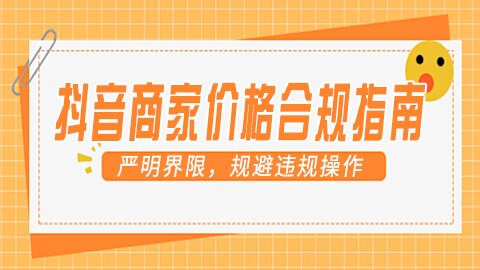 抖音商家价格合规指南

严明界限，规避违规操作